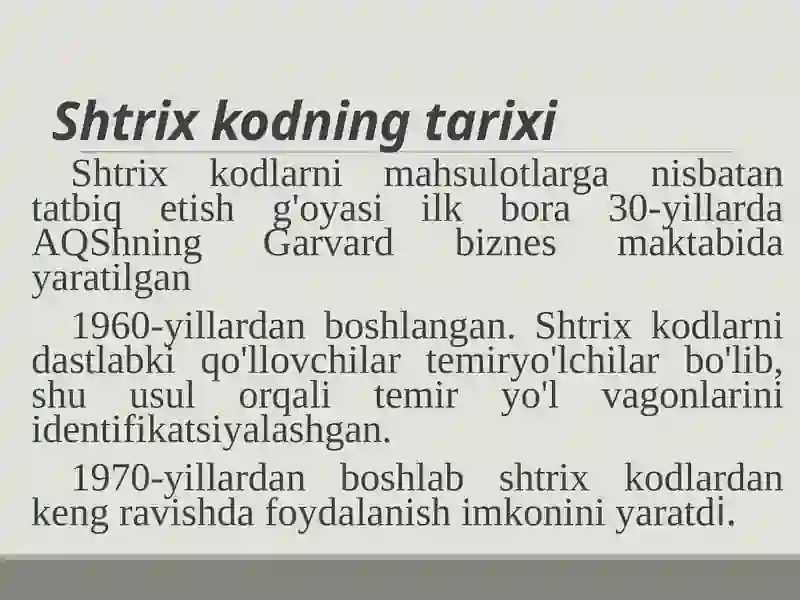 Shtrix kodning tarixi

Shtrix kodlarni mahsulotlarga nisbatan tatbiq etish g'oyasi ilk bora 30-yillarda AQShning Garvard biznes maktabida yaratilgan

1960-yillardan boshlangan. Shtrix kodlarni dastlabki qo'llovchilar temiryo'lchilar bo'lib, shu usul orqali temir yo'l vagonlarini identifikatsiyalashgan.

1970-yillardan boshlab shtrix kodlardan keng ravishda foydalanish imkonini yaratdi.